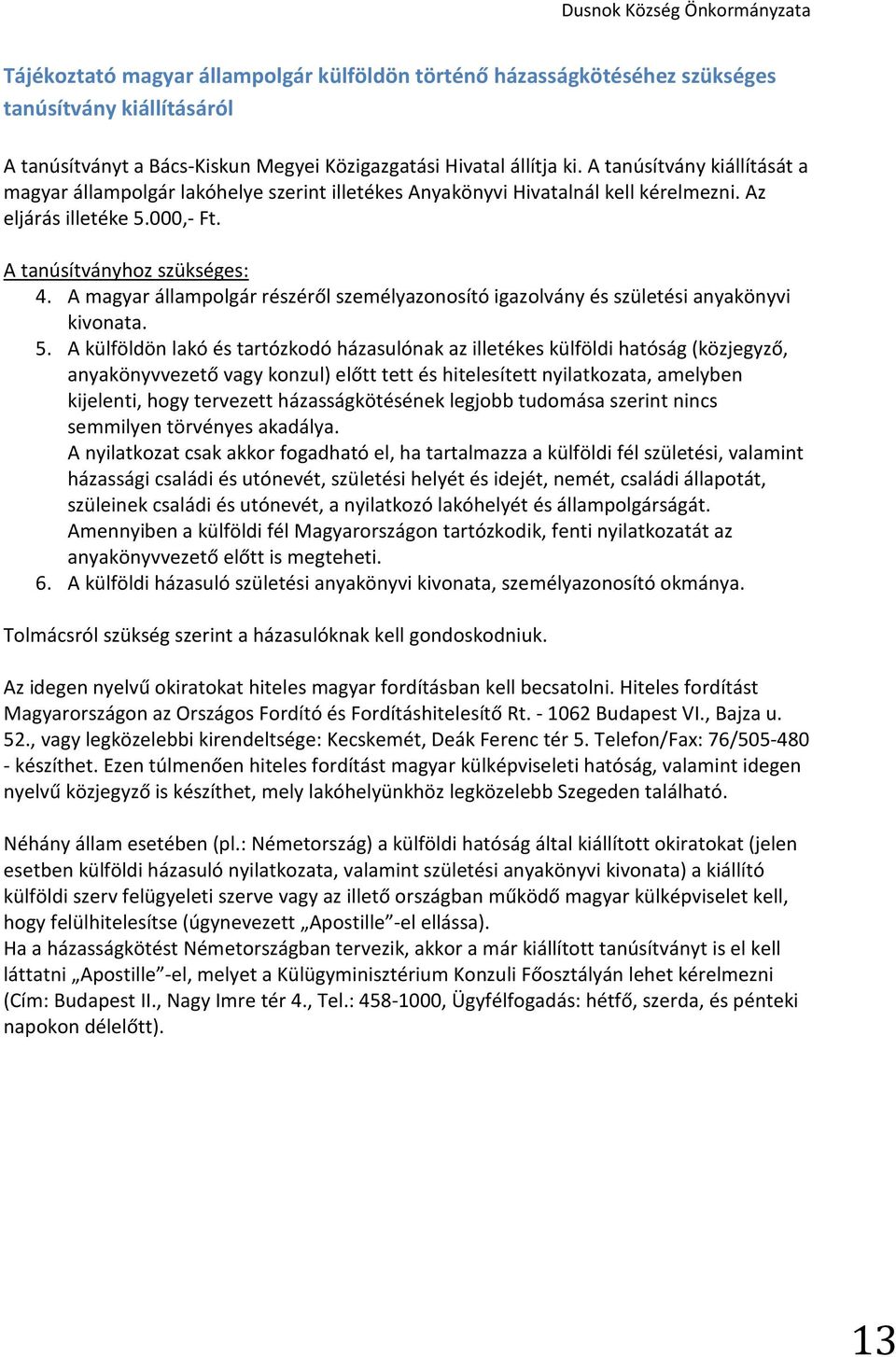 Dusnok Község Önkormányzata

Tájékoztató magyar állampolgár külföldön történő házasságkötéséhez szükséges tanúsítvány kiállításáról

A tanúsítványt a Bács-Kiskun Megyei Közigazgatási Hivatal állítja ki. A tanúsítvány kiállítását a magyar állampolgár lakóhelye szerint illetékes Anyakönyvi Hivatalnál kell kérelmezni. Az eljárás illetéke 5.000,- Ft.

A tanúsítványhoz szükséges:
4. A magyar állampolgár részéről személyazonosító igazolvány és születési anyakönyvi kivonata.
5. A külföldön lakó és tartózkodó házasulónak az illetékes külföldi hatóság (közjegyző, anyakönyvvezető vagy konzul) előtt tett és hitelesített nyilatkozata, amelyben kijelenti, hogy tervezett házasságkötésének legjobb tudomása szerint nincs semmilyen törvényes akadálya.
A nyilatkozat csak akkor fogadható el, ha tartalmazza a külföldi fél születési, valamint házassági családi és utónevét, születési helyét és idejét, nemét, családi állapotát, szüleinek családi és utónevét, a nyilatkozó lakóhelyét és állampolgárságát.
Amennyiben a külföldi fél Magyarországon tartózkodik, fenti nyilatkozatát az anyakönyvvezető előtt is megteheti.
6. A külföldi házasuló születési anyakönyvi kivonata, személyazonosító okmánya.

Tolmácsról szükség szerint a házasulóknak kell gondoskodniuk.

Az idegen nyelvű okiratokat hiteles magyar fordításban kell becsatolni. Hiteles fordítást Magyarországon az Országos Fordító és Fordításhitelesítő Rt. - 1062 Budapest VI., Bajza u. 52., vagy legközelebbi kirendeltsége: Kecskemét, Deák Ferenc tér 5. Telefon/Fax: 76/505-480 - készíthet. Ezen túlmenően hiteles fordítást magyar külképviseleti hatóság, valamint idegen nyelvű közjegyző is készíthet, mely lakóhelyünkhöz legközelebb Szegeden található.

Néhány állam esetében (pl.: Németország) a külföldi hatóság által kiállított okiratokat (jelen esetben külföldi házasuló nyilatkozata, valamint születési anyakönyvi kivonata) a kiállító külföldi szerv felügyeleti szerve vagy az illető országban működő magyar külképviselet kell, hogy felülhitelesítse (úgynevezett „Apostille”-el ellássa).
Ha a házasságkötést Németországban tervezik, akkor a már kiállított tanúsítványt is el kell láttatni „Apostille”-el, melyet a Külügyminisztérium Konzuli Főosztályán lehet kérelmezni (Cím: Budapest II., Nagy Imre tér 4., Tel.: 458-1000, Ügyfélfogadás: hétfő, szerda, és pénteki napokon délelőtt).

13